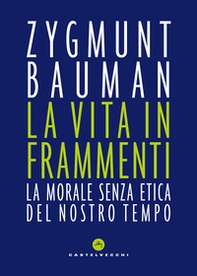 ZYGMUNT
BAUMAN
LA VITA IN
FRAMMENTI
LA MORALE SENZA ETICA
DEL NOSTRO TEMPO

CASTELVECCHI